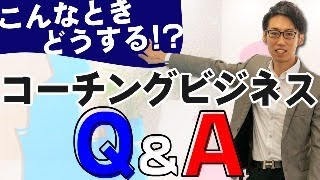 こんなとき
どうする!?

コーチングビジネス

Q&A